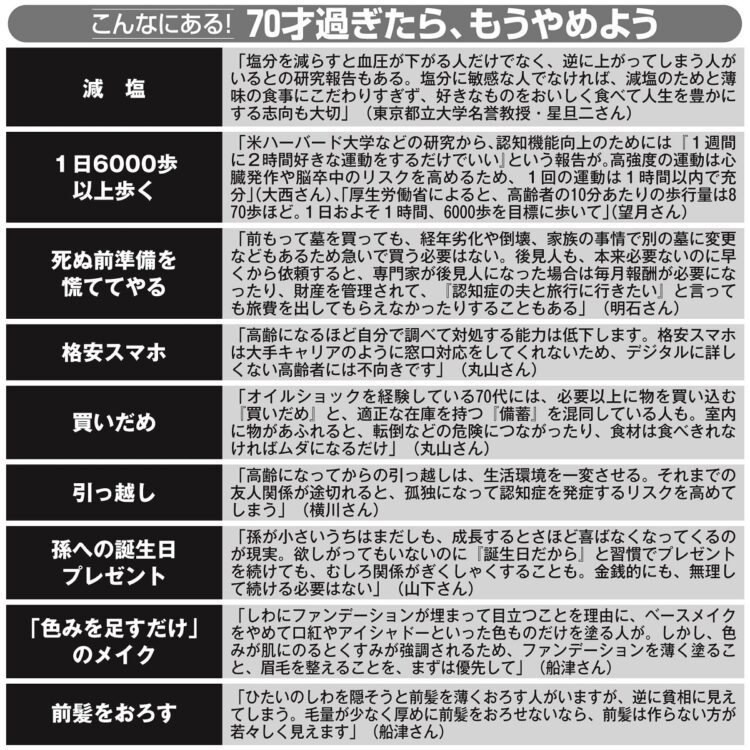 こんなにある! 70才過ぎたら、もうやめよう

| | |
|---|---|
| 減　塩 | 「塩分を減らすと血圧が下がる人だけでなく、逆に上がってしまう人がいるとの研究報告もある。塩分に敏感な人でなければ、減塩のためと薄味の食事にこだわりすぎず、好きなものをおいしく食べて人生を豊かにする志向も大切」（東京都立大学名誉教授・星旦二さん） |
| 1日6000歩以上歩く | 「米ハーバード大学などの研究から、認知機能向上のためには『1週間に2時間好きな運動をするだけでいい』という報告が。高強度の運動は心臓発作や脳卒中のリスクを高めるため、1回の運動は1時間以内で充分」(大西さん)、「厚生労働省によると、高齢者の10分あたりの歩行量は870歩ほど。1日およそ1時間、6000歩を目標に歩いて」(望月さん) |
| 死ぬ前準備を慌ててやる | 「前もって墓を買っても、経年劣化や倒壊、家族の事情で別の墓に変更などもあるため急いで買う必要はない。後見人も、本来必要ないのに早くから依頼すると、専門家が後見人になった場合は毎月報酬が必要になったり、財産を管理されて、『認知症の夫と旅行に行きたい』と言っても旅費を出してもらえなかったりすることもある」（明石さん） |
| 格安スマホ | 「高齢になるほど自分で調べて対処する能力は低下します。格安スマホは大手キャリアのように窓口対応をしてくれないため、デジタルに詳しくない高齢者には不向きです」（丸山さん） |
| 買いだめ | 「オイルショックを経験している70代には、必要以上に物を買い込む『買いだめ』と、適正な在庫を持つ『備蓄』を混同している人も。室内に物があふれると、転倒などの危険につながったり、食材は食べきれなければムダになるだけ」（丸山さん） |
| 引っ越し | 「高齢になってからの引っ越しは、生活環境を一変させる。それまでの友人関係が途切れると、孤独になって認知症を発症するリスクを高めてしまう」（横川さん） |
| 孫への誕生日プレゼント | 「孫が小さいうちはまだしも、成長するとさほど喜ばなくなってくるのが現実。欲しがってもいないのに『誕生日だから』と習慣でプレゼントを続けても、むしろ関係がぎくしゃくすることも。金銭的にも、無理して続ける必要はない」（山下さん） |
| 「色みを足すだけ」のメイク | 「しわにファンデーションが埋まって目立つことを理由に、ベースメイクをやめて口紅やアイシャドーといった色ものだけを塗る人が。しかし、色みが肌にのるとくすみが強調されるため、ファンデーションを薄く塗ること、眉毛を整えることを、まずは優先して」（船津さん） |
| 前髪をおろす | 「ひたいのしわを隠そうと前髪を薄くおろす人がいますが、逆に貧相に見えてしまう。毛量が少なく厚めに前髪をおろせないなら、前髪は作らない方が若々しく見えます」（船津さん） |